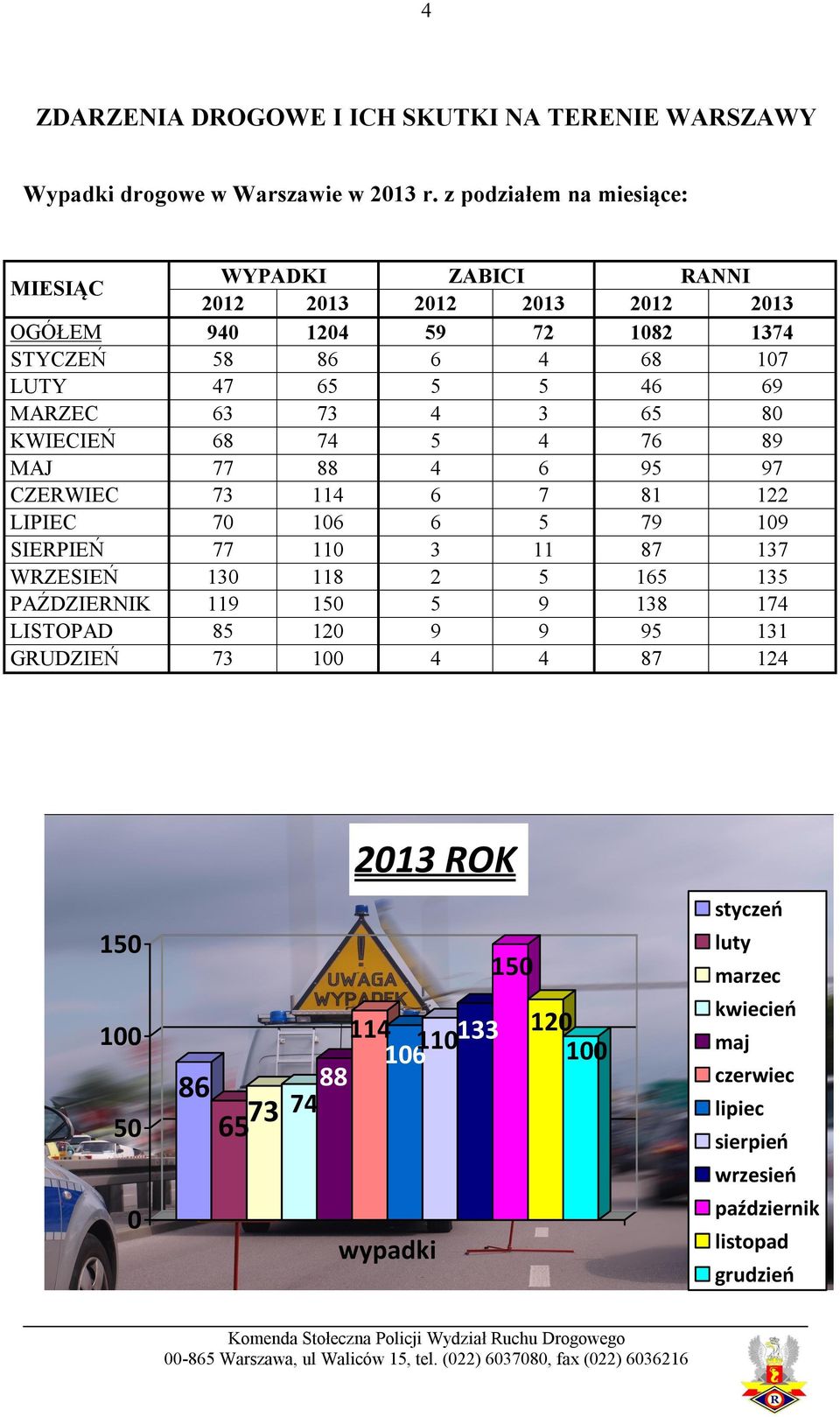 4

ZDARZENIA DROGOWE I ICH SKUTKI NA TERENIE WARSZAWY

Wypadki drogowe w Warszawie w 2013 r. z podziałem na miesiące:

| MIESIĄC | WYPADKI 2012 | WYPADKI 2013 | ZABICI 2012 | ZABICI 2013 | RANNI 2012 | RANNI 2013 |
|---|---|---|---|---|---|---|
| OGÓŁEM | 940 | 1204 | 59 | 72 | 1082 | 1374 |
| STYCZEŃ | 58 | 86 | 6 | 4 | 68 | 107 |
| LUTY | 47 | 65 | 5 | 5 | 46 | 69 |
| MARZEC | 63 | 73 | 4 | 3 | 65 | 80 |
| KWIECIEŃ | 68 | 74 | 5 | 4 | 76 | 89 |
| MAJ | 77 | 88 | 4 | 6 | 95 | 97 |
| CZERWIEC | 73 | 114 | 6 | 7 | 81 | 122 |
| LIPIEC | 70 | 106 | 6 | 5 | 79 | 109 |
| SIERPIEŃ | 77 | 110 | 3 | 11 | 87 | 137 |
| WRZESIEŃ | 130 | 118 | 2 | 5 | 165 | 135 |
| PAŹDZIERNIK | 119 | 150 | 5 | 9 | 138 | 174 |
| LISTOPAD | 85 | 120 | 9 | 9 | 95 | 131 |
| GRUDZIEŃ | 73 | 100 | 4 | 4 | 87 | 124 |

2013 ROK

150
100
50
0

UWAGA WYPADEK

86 65 73 74 88 114 106 110 133 150 120 100

wypadki

styczeń
luty
marzec
kwiecień
maj
czerwiec
lipiec
sierpień
wrzesień
październik
listopad
grudzień

Komenda Stołeczna Policji Wydział Ruchu Drogowego
00-865 Warszawa, ul Waliców 15, tel. (022) 6037080, fax (022) 6036216